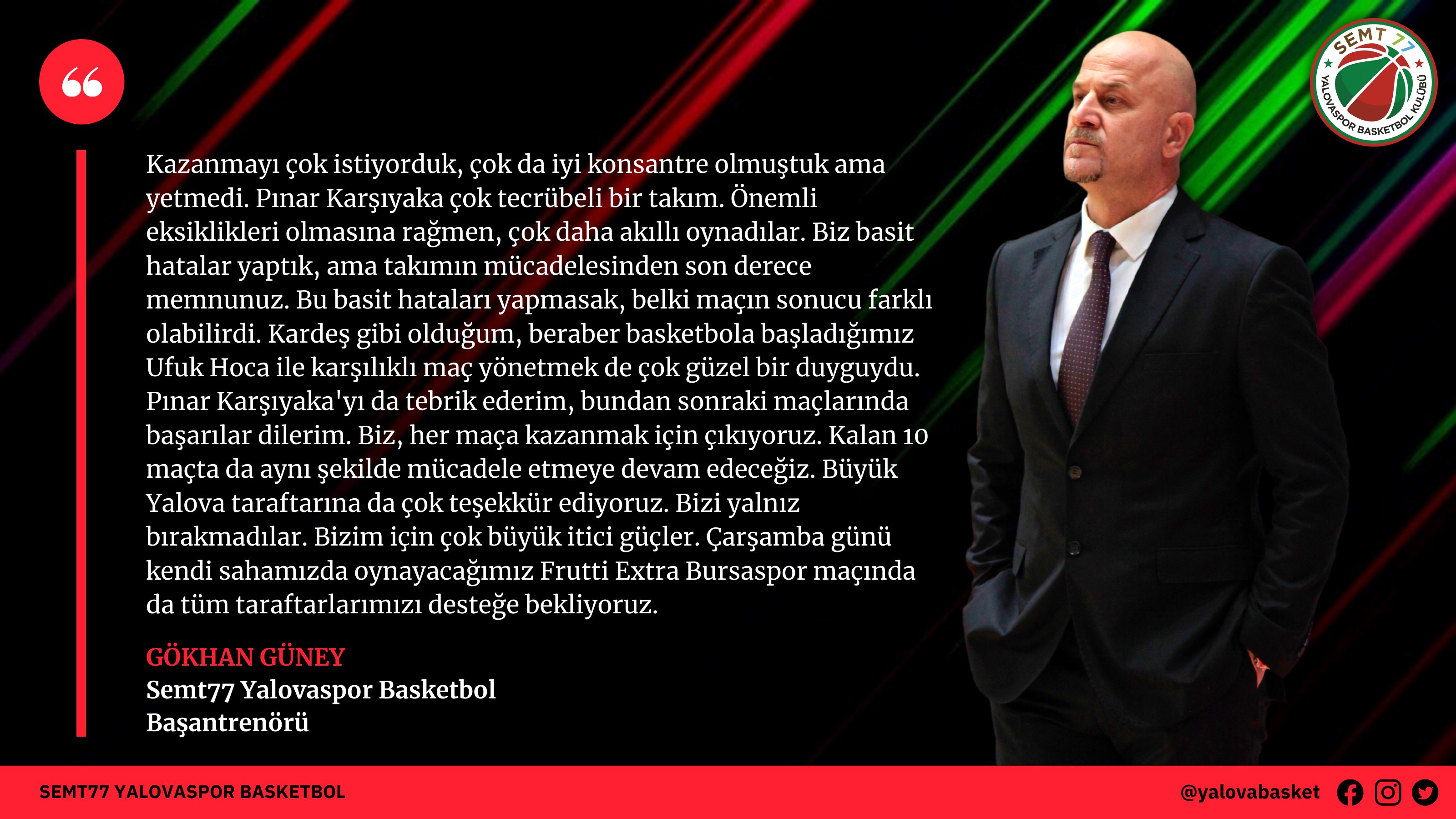 SEMT 77
YALOVASPOR BASKETBOL KULÜBÜ

Kazanmayı çok istiyorduk, çok da iyi konsantre olmuştuk ama yetmedi. Pınar Karşıyaka çok tecrübeli bir takım. Önemli eksiklikleri olmasına rağmen, çok daha akıllı oynadılar. Biz basit hatalar yaptık, ama takımın mücadelesinden son derece memnunuz. Bu basit hataları yapmasak, belki maçın sonucu farklı olabilirdi. Kardeş gibi olduğum, beraber basketbola başladığımız Ufuk Hoca ile karşılıklı maç yönetmek de çok güzel bir duyguydu. Pınar Karşıyaka'yı da tebrik ederim, bundan sonraki maçlarında başarılar dilerim. Biz, her maça kazanmak için çıkıyoruz. Kalan 10 maçta da aynı şekilde mücadele etmeye devam edeceğiz. Büyük Yalova taraftarına da çok teşekkür ediyoruz. Bizi yalnız bırakmadılar. Bizim için çok büyük itici güçler. Çarşamba günü kendi sahamızda oynayacağımız Frutti Extra Bursaspor maçında da tüm taraftarlarımızı desteğe bekliyoruz.

GÖKHAN GÜNEY
Semt77 Yalovaspor Basketbol
Başantrenörü

SEMT77 YALOVASPOR BASKETBOL

@yalovabasket